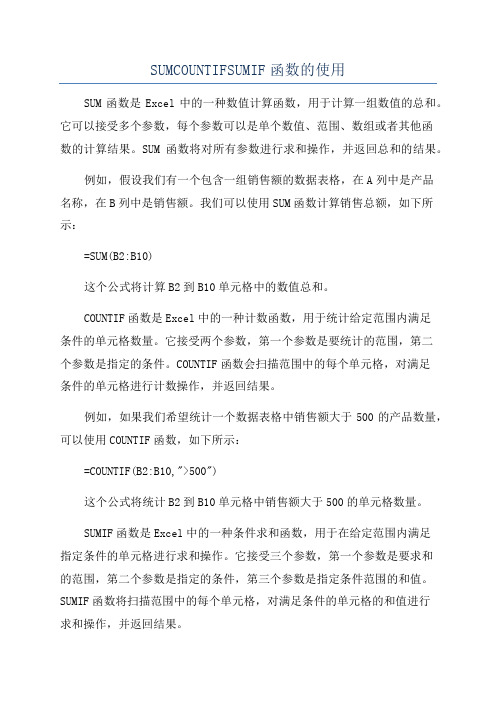 SUMCOUNTIFSUMIF 函数的使用

SUM 函数是 Excel 中的一种数值计算函数，用于计算一组数值的总和。它可以接受多个参数，每个参数可以是单个数值、范围、数组或者其他函数的计算结果。SUM 函数将对所有参数进行求和操作，并返回总和的结果。

例如，假设我们有一个包含一组销售额的数据表格，在 A 列中是产品名称，在 B 列中是销售额。我们可以使用 SUM 函数计算销售总额，如下所示：

=SUM(B2:B10)

这个公式将计算 B2 到 B10 单元格中的数值总和。

COUNTIF 函数是 Excel 中的一种计数函数，用于统计给定范围内满足条件的单元格数量。它接受两个参数，第一个参数是要统计的范围，第二个参数是指定的条件。COUNTIF 函数会扫描范围中的每个单元格，对满足条件的单元格进行计数操作，并返回结果。

例如，如果我们希望统计一个数据表格中销售额大于 500 的产品数量，可以使用 COUNTIF 函数，如下所示：

=COUNTIF(B2:B10,">500")

这个公式将统计 B2 到 B10 单元格中销售额大于 500 的单元格数量。

SUMIF 函数是 Excel 中的一种条件求和函数，用于在给定范围内满足指定条件的单元格进行求和操作。它接受三个参数，第一个参数是要求和的范围，第二个参数是指定的条件，第三个参数是指定条件范围的和值。SUMIF 函数将扫描范围中的每个单元格，对满足条件的单元格的和值进行求和操作，并返回结果。